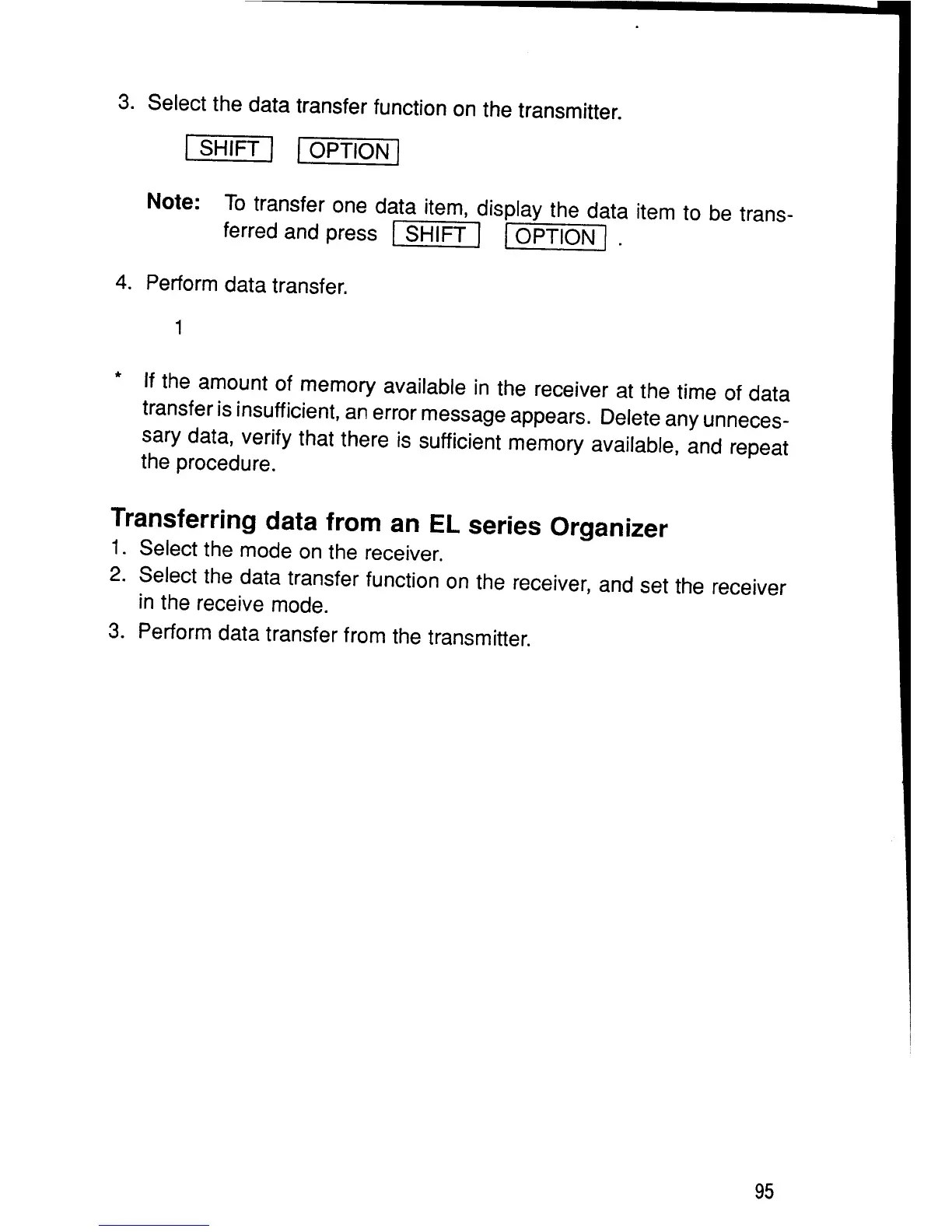 3. Select the data transfer function on the transmitter.

SHIFT OPTION

Note: To transfer one data item, display the data item to be transferred and press SHIFT OPTION .

4. Perform data transfer.

1

* If the amount of memory available in the receiver at the time of data transfer is insufficient, an error message appears. Delete any unnecessary data, verify that there is sufficient memory available, and repeat the procedure.

Transferring data from an EL series Organizer

1. Select the mode on the receiver.
2. Select the data transfer function on the receiver, and set the receiver in the receive mode.
3. Perform data transfer from the transmitter.

95